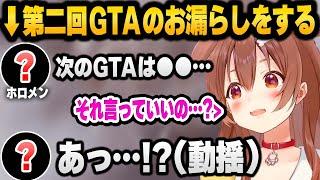 ↓第二回GTAのお漏らしをする

?
ホロメン
次のGTAは●●…

それ言っていいの…?>

?
あっ…!?(動揺)